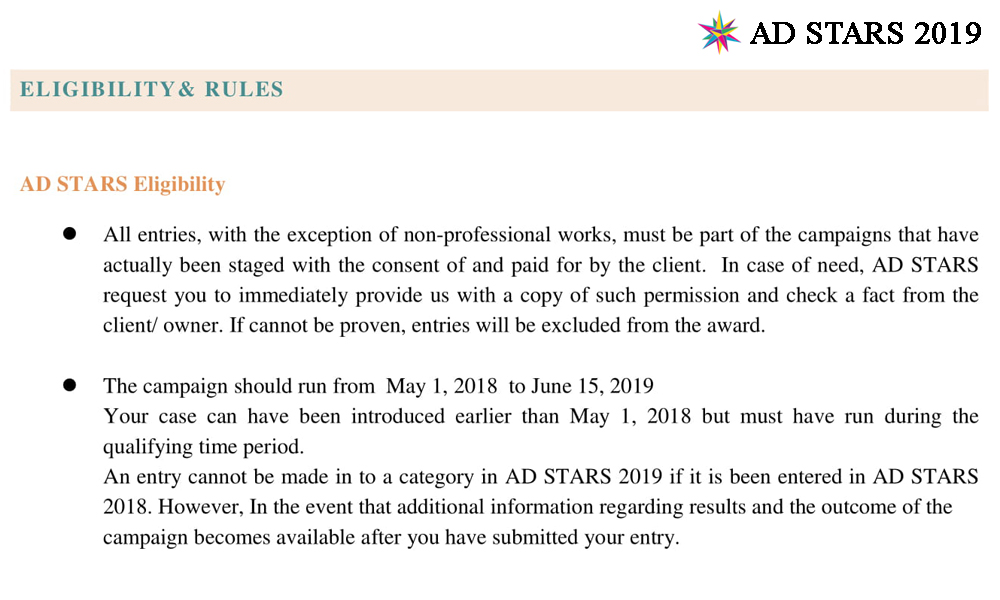 AD STARS 2019

ELIGIBILITY& RULES

AD STARS Eligibility

● All entries, with the exception of non-professional works, must be part of the campaigns that have actually been staged with the consent of and paid for by the client. In case of need, AD STARS request you to immediately provide us with a copy of such permission and check a fact from the client/ owner. If cannot be proven, entries will be excluded from the award.

● The campaign should run from May 1, 2018 to June 15, 2019
Your case can have been introduced earlier than May 1, 2018 but must have run during the qualifying time period.
An entry cannot be made in to a category in AD STARS 2019 if it is been entered in AD STARS 2018. However, In the event that additional information regarding results and the outcome of the campaign becomes available after you have submitted your entry.